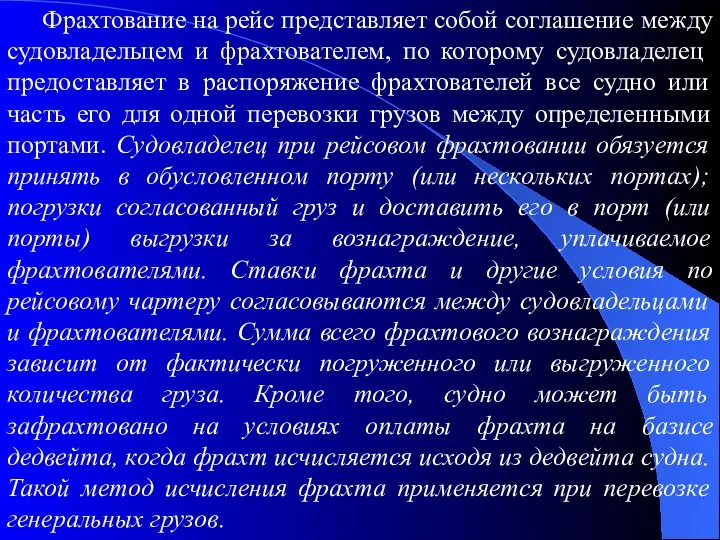 Фрахтование на рейс представляет собой соглашение между судовладельцем и фрахтователем, по которому судовладелец предоставляет в распоряжение фрахтователей все судно или часть его для одной перевозки грузов между определенными портами. Судовладелец при рейсовом фрахтовании обязуется принять в обусловленном порту (или нескольких портах); погрузки согласованный груз и доставить его в порт (или порты) выгрузки за вознаграждение, уплачиваемое фрахтователями. Ставки фрахта и другие условия по рейсовому чартеру согласовываются между судовладельцами и фрахтователями. Сумма всего фрахтового вознаграждения зависит от фактически погруженного или выгруженного количества груза. Кроме того, судно может быть зафрахтовано на условиях оплаты фрахта на базисе дедвейта, когда фрахт исчисляется исходя из дедвейта судна. Такой метод исчисления фрахта применяется при перевозке генеральных грузов.